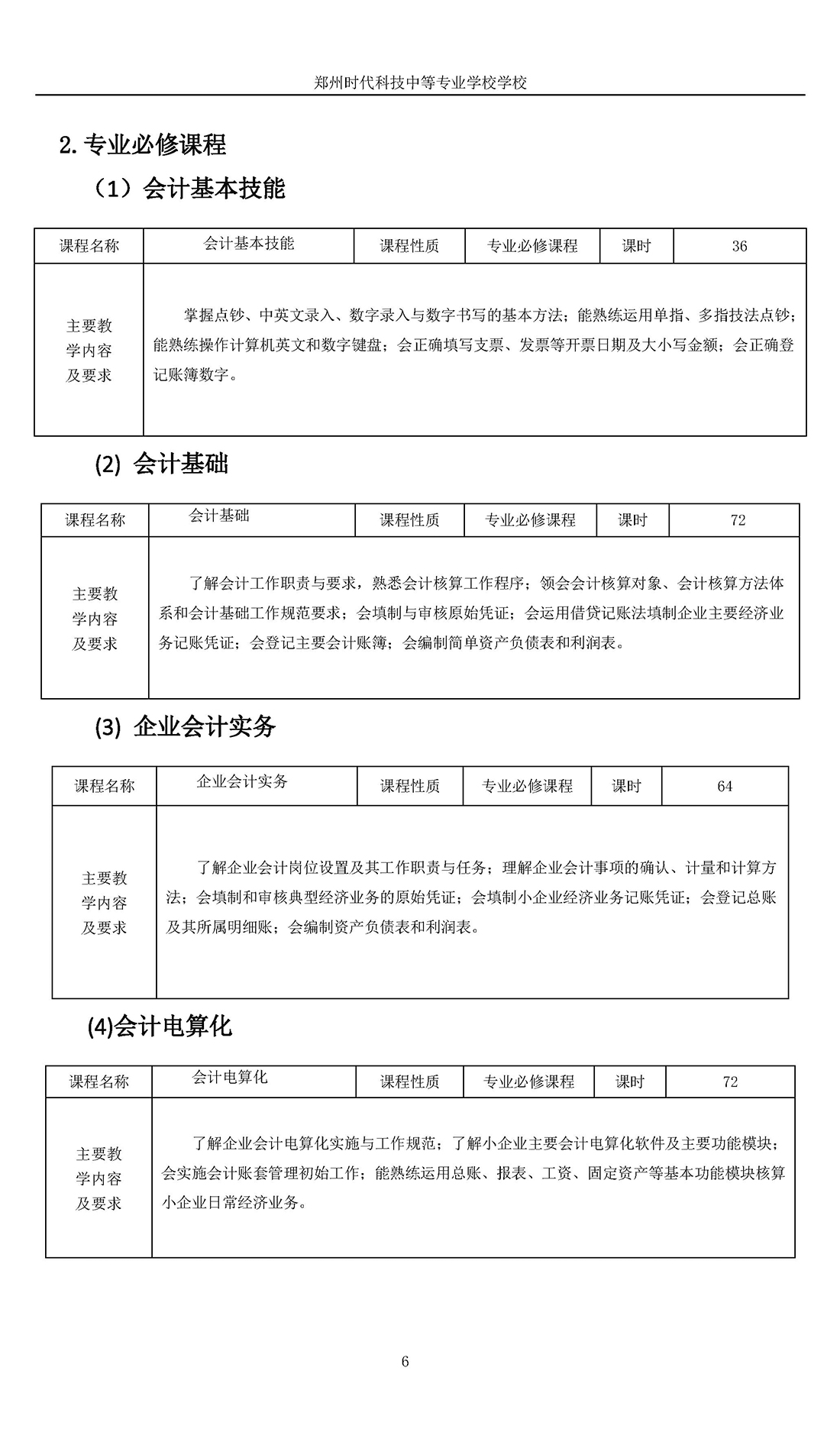 郑州时代科技中等专业学校学校

2. 专业必修课程

（1）会计基本技能

| 课程名称 | 会计基本技能 | 课程性质 | 专业必修课程 | 课时 | 36 |
|---|---|---|---|---|---|
| 主要教学内容及要求 | 掌握点钞、中英文录入、数字录入与数字书写的基本方法；能熟练运用单指、多指技法点钞；能熟练操作计算机英文和数字键盘；会正确填写支票、发票等开票日期及大小写金额；会正确登记账簿数字。 | | | | |

(2) 会计基础

| 课程名称 | 会计基础 | 课程性质 | 专业必修课程 | 课时 | 72 |
|---|---|---|---|---|---|
| 主要教学内容及要求 | 了解会计工作职责与要求，熟悉会计核算工作程序；领会会计核算对象、会计核算方法体系和会计基础工作规范要求；会填制与审核原始凭证；会运用借贷记账法填制企业主要经济业务记账凭证；会登记主要会计账簿；会编制简单资产负债表和利润表。 | | | | |

(3) 企业会计实务

| 课程名称 | 企业会计实务 | 课程性质 | 专业必修课程 | 课时 | 64 |
|---|---|---|---|---|---|
| 主要教学内容及要求 | 了解企业会计岗位设置及其工作职责与任务；理解企业会计事项的确认、计量和计算方法；会填制和审核典型经济业务的原始凭证；会填制小企业经济业务记账凭证；会登记总账及其所属明细账；会编制资产负债表和利润表。 | | | | |

(4)会计电算化

| 课程名称 | 会计电算化 | 课程性质 | 专业必修课程 | 课时 | 72 |
|---|---|---|---|---|---|
| 主要教学内容及要求 | 了解企业会计电算化实施与工作规范；了解小企业主要会计电算化软件及主要功能模块；会实施会计账套管理初始工作；能熟练运用总账、报表、工资、固定资产等基本功能模块核算小企业日常经济业务。 | | | | |

6